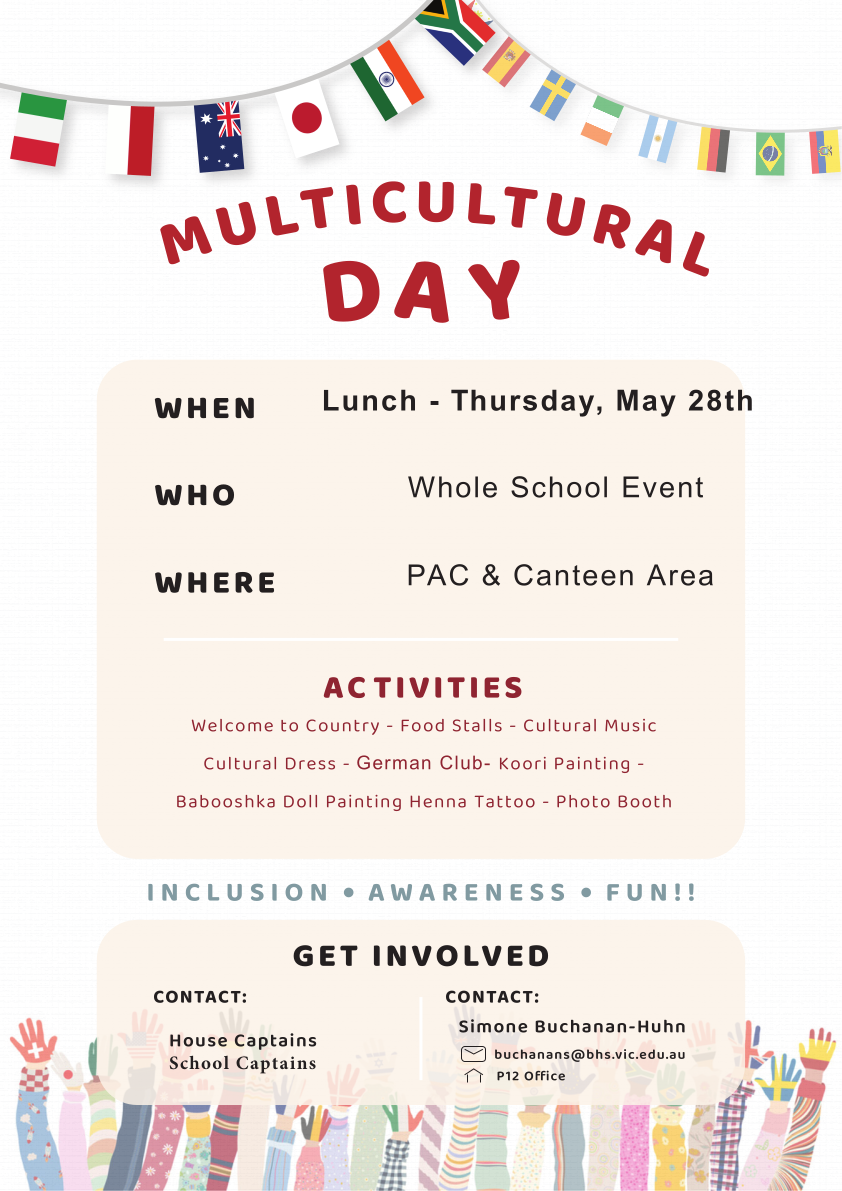 MULTICULTURAL DAY

WHEN Lunch - Thursday, May 28th

WHO Whole School Event

WHERE PAC & Canteen Area

ACTIVITIES

Welcome to Country - Food Stalls - Cultural Music

Cultural Dress - German Club- Koori Painting -

Babooshka Doll Painting Henna Tattoo - Photo Booth

INCLUSION • AWARENESS • FUN!!

GET INVOLVED

CONTACT:

House Captains
School Captains

CONTACT:

Simone Buchanan-Huhn

buchanans@bhs.vic.edu.au

P12 Office